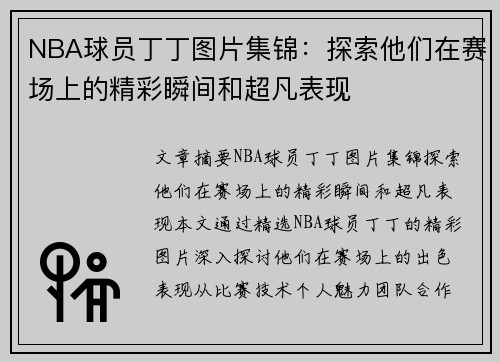 NBA球员丁丁图片集锦：探索他们在赛场上的精彩瞬间和超凡表现

文章摘要NBA球员丁丁图片集锦探索他们在赛场上的精彩瞬间和超凡表现本文通过精选NBA球员丁丁的精彩图片深入探讨他们在赛场上的出色表现从比赛技术个人魅力团队合作